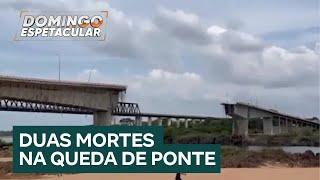 DOMINGO ESPETACULAR

DUAS MORTES NA QUEDA DE PONTE